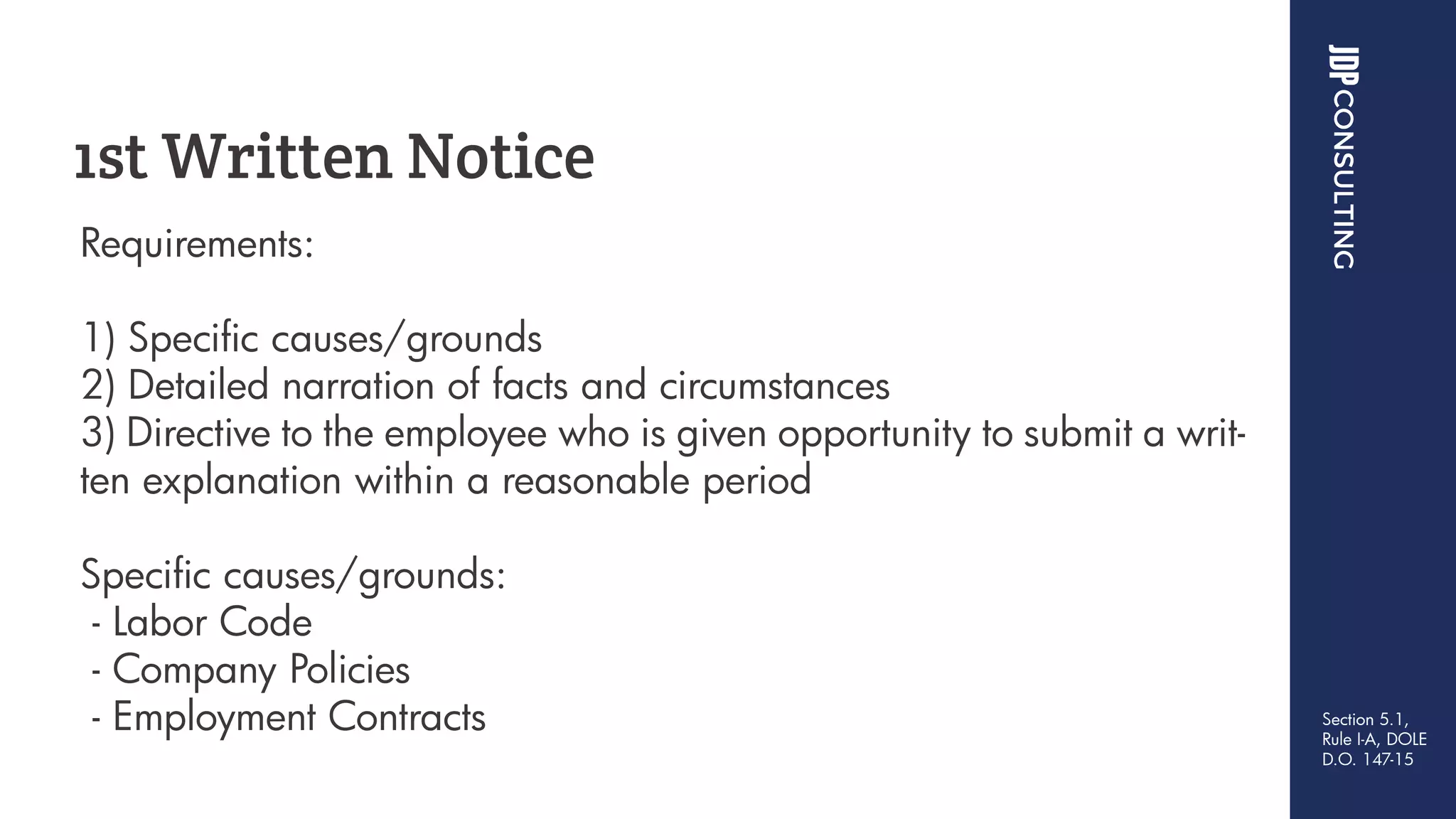 1st Written Notice

Requirements:

1) Specific causes/grounds
2) Detailed narration of facts and circumstances
3) Directive to the employee who is given opportunity to submit a written explanation within a reasonable period

Specific causes/grounds:
- Labor Code
- Company Policies
- Employment Contracts

JDP CONSULTING

Section 5.1,
Rule I-A, DOLE
D.O. 147-15